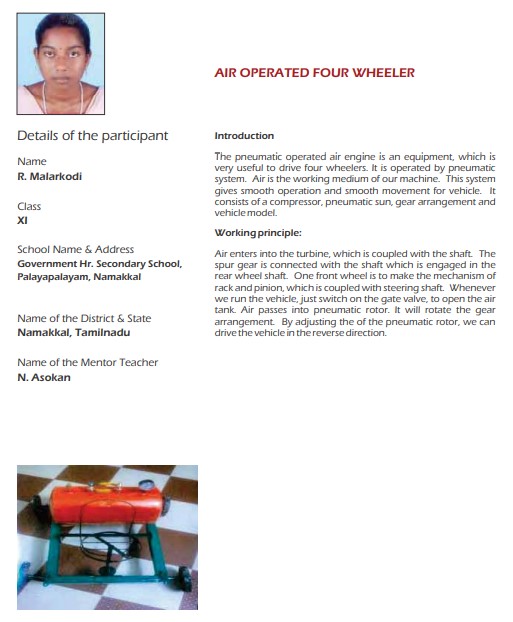 AIR OPERATED FOUR WHEELER

Details of the participant

Name
R. Malarkodi

Class
XI

School Name & Address
Government Hr. Secondary School, Palayapalayam, Namakkal

Name of the District & State
Namakkal, Tamilnadu

Name of the Mentor Teacher
N. Asokan

Introduction

The pneumatic operated air engine is an equipment, which is very useful to drive four wheelers. It is operated by pneumatic system. Air is the working medium of our machine. This system gives smooth operation and smooth movement for vehicle. It consists of a compressor, pneumatic sun, gear arrangement and vehicle model.

Working principle:

Air enters into the turbine, which is coupled with the shaft. The spur gear is connected with the shaft which is engaged in the rear wheel shaft. One front wheel is to make the mechanism of rack and pinion, which is coupled with steering shaft. Whenever we run the vehicle, just switch on the gate valve, to open the air tank. Air passes into pneumatic rotor. It will rotate the gear arrangement. By adjusting the of the pneumatic rotor, we can drive the vehicle in the reverse direction.